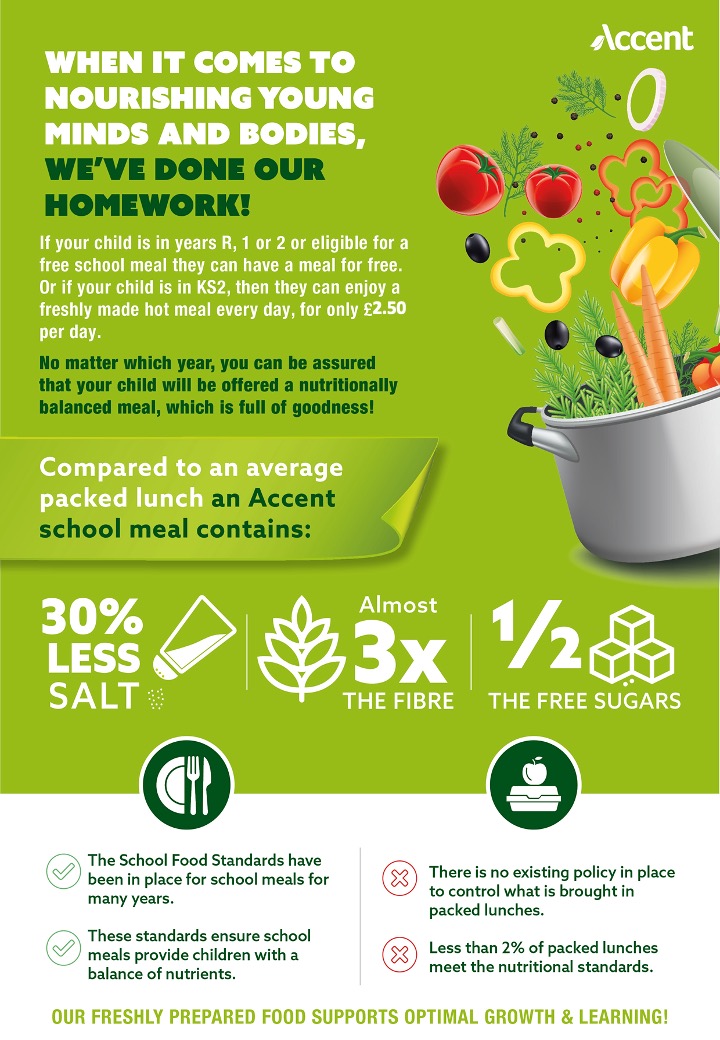 Accent

WHEN IT COMES TO NOURISHING YOUNG MINDS AND BODIES, WE'VE DONE OUR HOMEWORK!

If your child is in years R, 1 or 2 or eligible for a free school meal they can have a meal for free. Or if your child is in KS2, then they can enjoy a freshly made hot meal every day, for only £2.50 per day.

No matter which year, you can be assured that your child will be offered a nutritionally balanced meal, which is full of goodness!

Compared to an average packed lunch an Accent school meal contains:

30% LESS SALT

Almost 3x THE FIBRE

½ THE FREE SUGARS

The School Food Standards have been in place for school meals for many years.

These standards ensure school meals provide children with a balance of nutrients.

There is no existing policy in place to control what is brought in packed lunches.

Less than 2% of packed lunches meet the nutritional standards.

OUR FRESHLY PREPARED FOOD SUPPORTS OPTIMAL GROWTH & LEARNING!